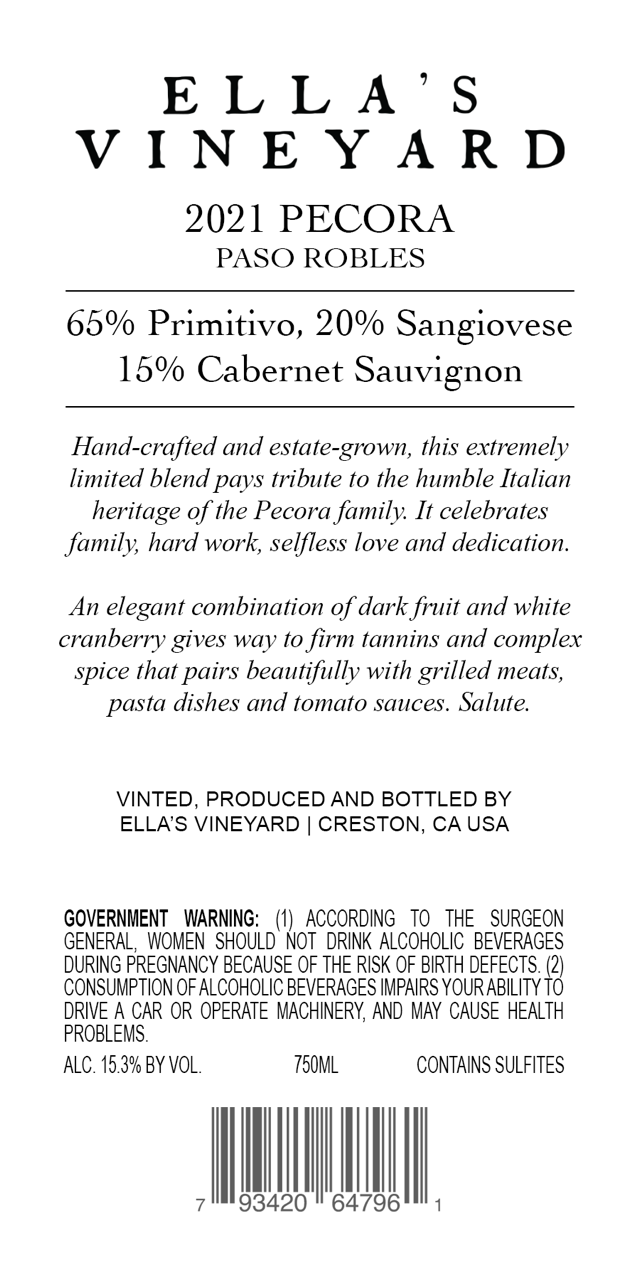 ELLA'S
VINEYARD

2021 PECORA
PASO ROBLES

65% Primitivo, 20% Sangiovese
15% Cabernet Sauvignon

Hand-crafted and estate-grown, this extremely limited blend pays tribute to the humble Italian heritage of the Pecora family. It celebrates family, hard work, selfless love and dedication.

An elegant combination of dark fruit and white cranberry gives way to firm tannins and complex spice that pairs beautifully with grilled meats, pasta dishes and tomato sauces. Salute.

VINTED, PRODUCED AND BOTTLED BY
ELLA'S VINEYARD | CRESTON, CA USA

GOVERNMENT WARNING: (1) ACCORDING TO THE SURGEON GENERAL, WOMEN SHOULD NOT DRINK ALCOHOLIC BEVERAGES DURING PREGNANCY BECAUSE OF THE RISK OF BIRTH DEFECTS. (2) CONSUMPTION OF ALCOHOLIC BEVERAGES IMPAIRS YOUR ABILITY TO DRIVE A CAR OR OPERATE MACHINERY, AND MAY CAUSE HEALTH PROBLEMS.

ALC. 15.3% BY VOL.    750ML    CONTAINS SULFITES

7 93420 64796 1